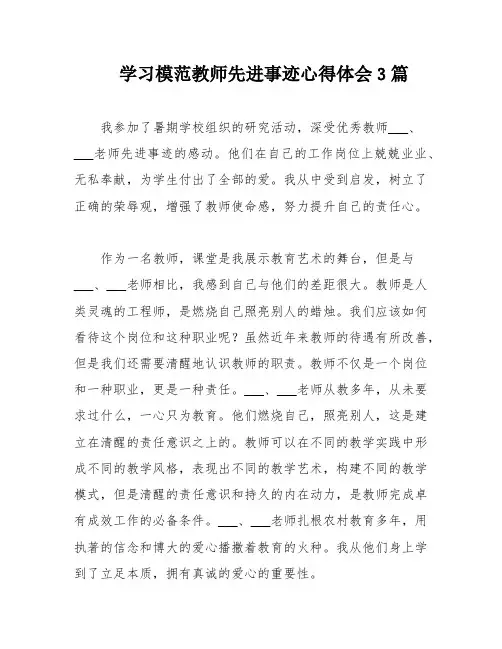 学习模范教师先进事迹心得体会 3 篇

我参加了暑期学校组织的研究活动，深受优秀教师___、___老师先进事迹的感动。他们在自己的工作岗位上兢兢业业、无私奉献，为学生付出了全部的爱。我从中受到启发，树立了正确的荣辱观，增强了教师使命感，努力提升自己的责任心。

作为一名教师，课堂是我展示教育艺术的舞台，但是与___、___老师相比，我感到自己与他们的差距很大。教师是人类灵魂的工程师，是燃烧自己照亮别人的蜡烛。我们应该如何看待这个岗位和这种职业呢？虽然近年来教师的待遇有所改善，但是我们还需要清醒地认识教师的职责。教师不仅是一个岗位和一种职业，更是一种责任。___、___老师从教多年，从未要求过什么，一心只为教育。他们燃烧自己，照亮别人，这是建立在清醒的责任意识之上的。教师可以在不同的教学实践中形成不同的教学风格，表现出不同的教学艺术，构建不同的教学模式，但是清醒的责任意识和持久的内在动力，是教师完成卓有成效工作的必备条件。___、___老师扎根农村教育多年，用执著的信念和博大的爱心播撒着教育的火种。我从他们身上学到了立足本质，拥有真诚的爱心的重要性。